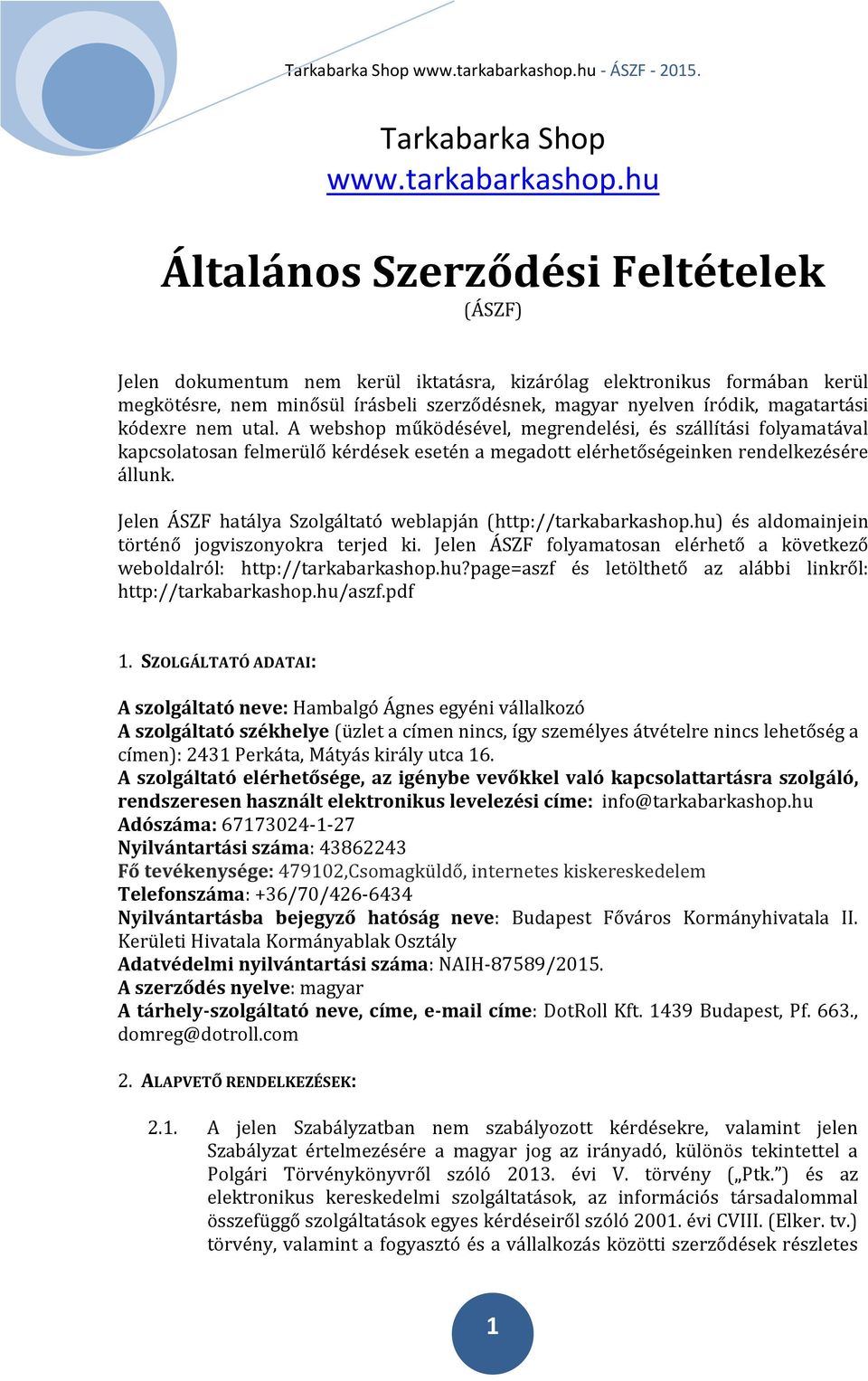 Tarkabarka Shop www.tarkabarkashop.hu - ÁSZF - 2015.

Tarkabarka Shop
www.tarkabarkashop.hu

Általános Szerződési Feltételek
(ÁSZF)

Jelen dokumentum nem kerül iktatásra, kizárólag elektronikus formában kerül megkötésre, nem minősül írásbeli szerződésnek, magyar nyelven íródik, magatartási kódexre nem utal. A webshop működésével, megrendelési, és szállítási folyamatával kapcsolatosan felmerülő kérdések esetén a megadott elérhetőségeinken rendelkezésére állunk.

Jelen ÁSZF hatálya Szolgáltató weblapján (http://tarkabarkashop.hu) és aldomainjein történő jogviszonyokra terjed ki. Jelen ÁSZF folyamatosan elérhető a következő weboldalról: http://tarkabarkashop.hu?page=aszf és letölthető az alábbi linkről: http://tarkabarkashop.hu/aszf.pdf

1. SZOLGÁLTATÓ ADATAI:

A szolgáltató neve: Hambalgó Ágnes egyéni vállalkozó
A szolgáltató székhelye (üzlet a címen nincs, így személyes átvételre nincs lehetőség a címen): 2431 Perkáta, Mátyás király utca 16.
A szolgáltató elérhetősége, az igénybe vevőkkel való kapcsolattartásra szolgáló, rendszeresen használt elektronikus levelezési címe: info@tarkabarkashop.hu
Adószáma: 67173024-1-27
Nyilvántartási száma: 43862243
Fő tevékenysége: 479102,Csomagküldő, internetes kiskereskedelem
Telefonszáma: +36/70/426-6434
Nyilvántartásba bejegyző hatóság neve: Budapest Főváros Kormányhivatala II. Kerületi Hivatala Kormányablak Osztály
Adatvédelmi nyilvántartási száma: NAIH-87589/2015.
A szerződés nyelve: magyar
A tárhely-szolgáltató neve, címe, e-mail címe: DotRoll Kft. 1439 Budapest, Pf. 663., domreg@dotroll.com

2. ALAPVETŐ RENDELKEZÉSEK:

2.1. A jelen Szabályzatban nem szabályozott kérdésekre, valamint jelen Szabályzat értelmezésére a magyar jog az irányadó, különös tekintettel a Polgári Törvénykönyvről szóló 2013. évi V. törvény („Ptk.”) és az elektronikus kereskedelmi szolgáltatások, az információs társadalommal összefüggő szolgáltatások egyes kérdéseiről szóló 2001. évi CVIII. (Elker. tv.) törvény, valamint a fogyasztó és a vállalkozás közötti szerződések részletes

1